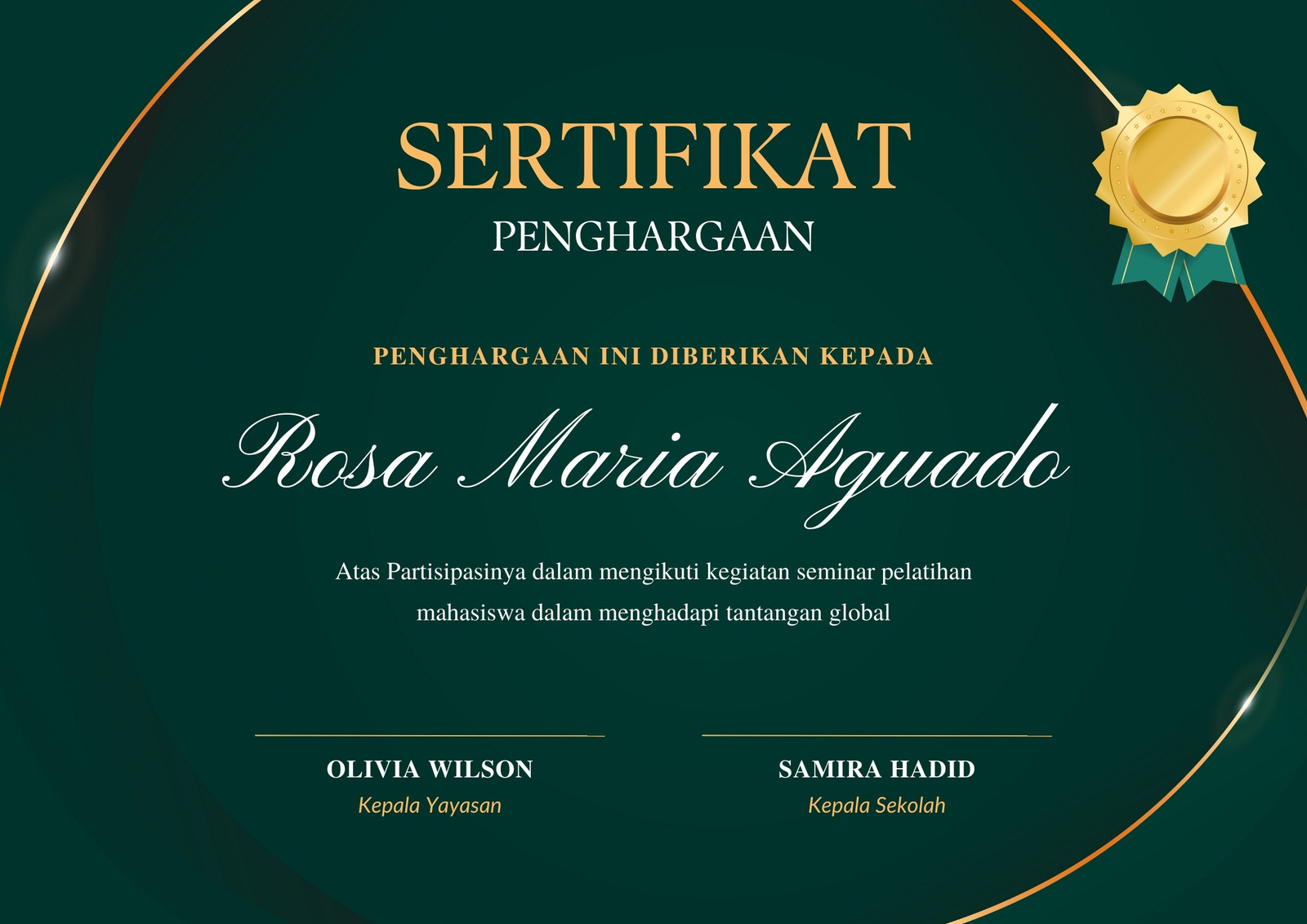 SERTIFIKAT
PENGHARGAAN

PENGHARGAAN INI DIBERIKAN KEPADA

Rosa Maria Aguado

Atas Partisipasinya dalam mengikuti kegiatan seminar pelatihan mahasiswa dalam menghadapi tantangan global

OLIVIA WILSON
Kepala Yayasan

SAMIRA HADID
Kepala Sekolah